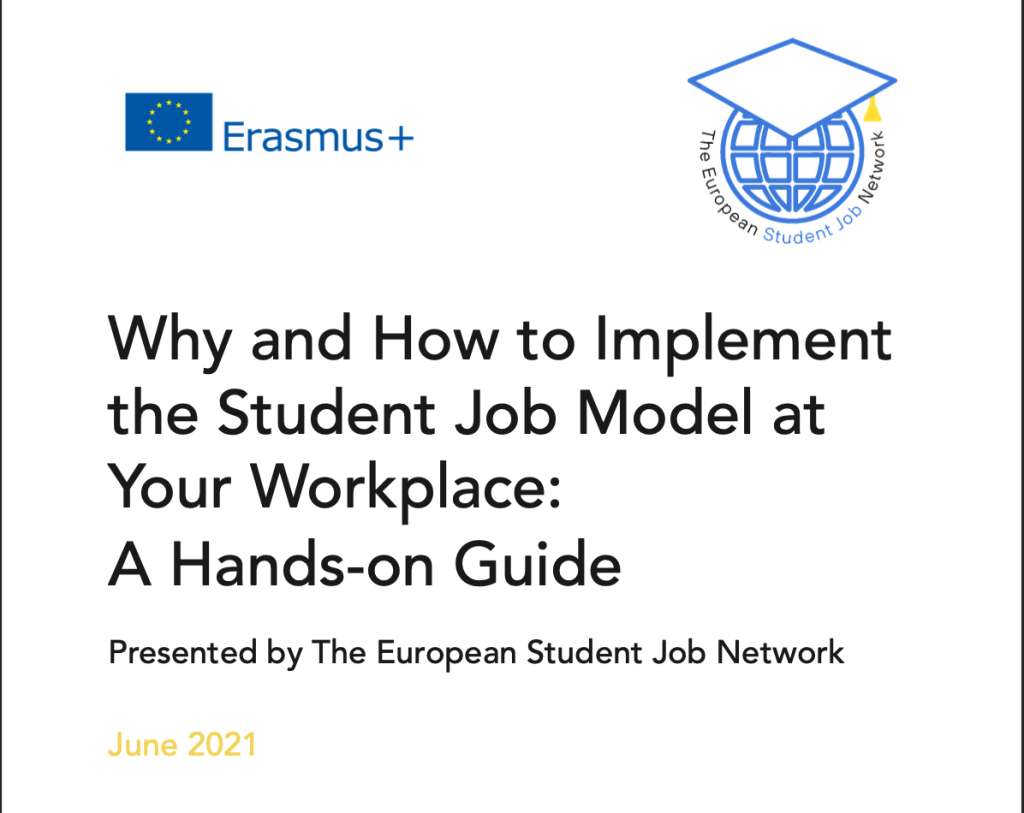 Erasmus+

The European Student Job Network

Why and How to Implement the Student Job Model at Your Workplace: A Hands-on Guide

Presented by The European Student Job Network

June 2021